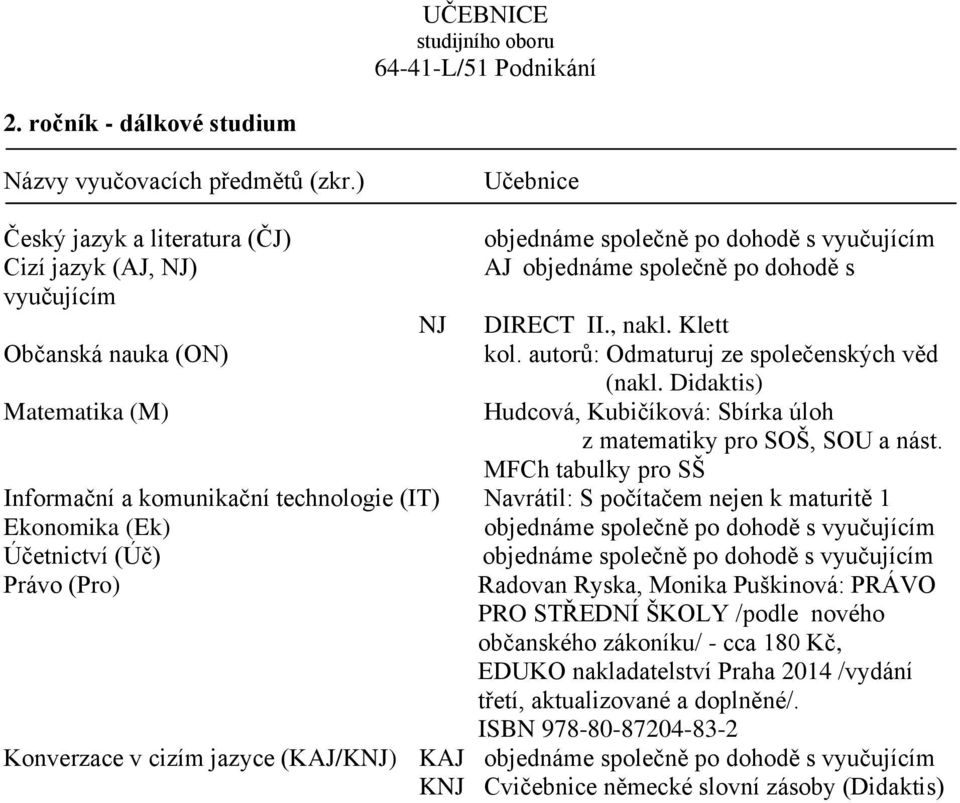 UČEBNICE
studijního oboru
64-41-L/51 Podnikání

2. ročník - dálkové studium

Názvy vyučovacích předmětů (zkr.) Učebnice

Český jazyk a literatura (ČJ) objednáme společně po dohodě s vyučujícím
Cizí jazyk (AJ, NJ) AJ objednáme společně po dohodě s vyučujícím
NJ DIRECT II., nakl. Klett
Občanská nauka (ON) kol. autorů: Odmaturuj ze společenských věd (nakl. Didaktis)
Matematika (M) Hudcová, Kubičíková: Sbírka úloh z matematiky pro SOŠ, SOU a nást.
MFCh tabulky pro SŠ
Informační a komunikační technologie (IT) Navrátil: S počítačem nejen k maturitě 1
Ekonomika (Ek) objednáme společně po dohodě s vyučujícím
Účetnictví (Úč) objednáme společně po dohodě s vyučujícím
Právo (Pro) Radovan Ryska, Monika Puškinová: PRÁVO PRO STŘEDNÍ ŠKOLY /podle nového občanského zákoníku/ - cca 180 Kč, EDUKO nakladatelství Praha 2014 /vydání třetí, aktualizované a doplněné/.
ISBN 978-80-87204-83-2
Konverzace v cizím jazyce (KAJ/KNJ) KAJ objednáme společně po dohodě s vyučujícím
KNJ Cvičebnice německé slovní zásoby (Didaktis)